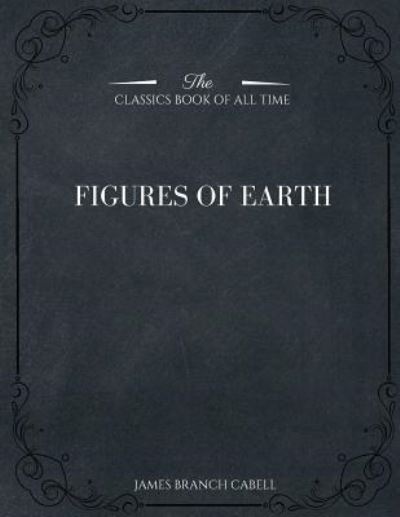 The
CLASSICS BOOK OF ALL TIME

FIGURES OF EARTH

JAMES BRANCH CABELL